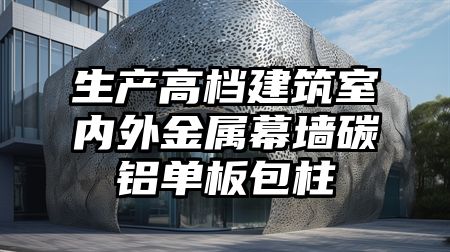 生产高档建筑室内外金属幕墙碳铝单板包柱